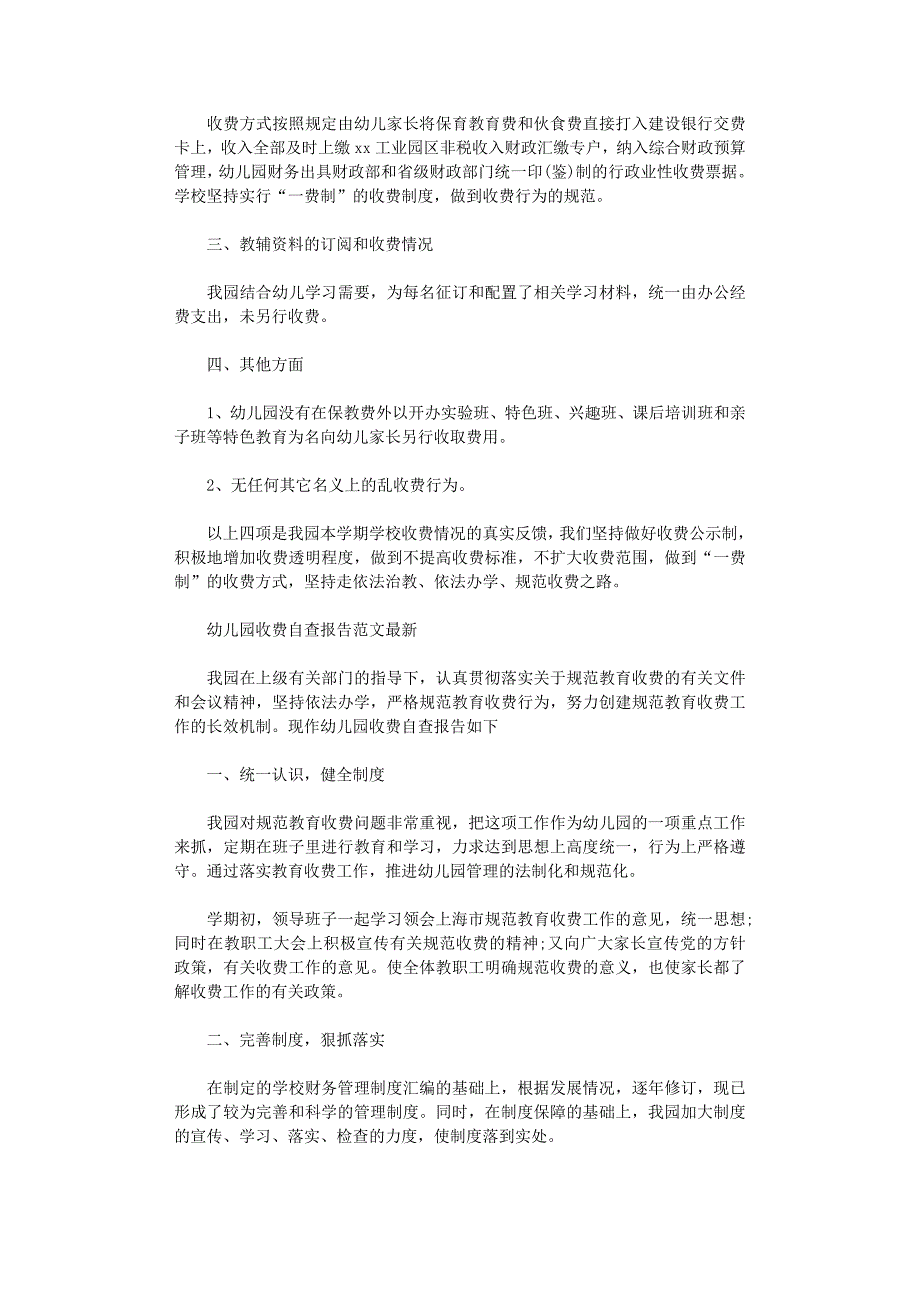 收费方式按照规定由幼儿家长将保育教育费和伙食费直接打入建设银行交费卡上，收入全部及时上缴 xx 工业园区非税收入财政汇缴专户，纳入综合财政预算管理，幼儿园财务出具财政部和省级财政部门统一印(鉴)制的行政业性收费票据。学校坚持实行“一费制”的收费制度，做到收费行为的规范。

三、教辅资料的订阅和收费情况

我园结合幼儿学习需要，为每名征订和配置了相关学习材料，统一由办公经费支出，未另行收费。

四、其他方面

1、幼儿园没有在保教费外以开办实验班、特色班、兴趣班、课后培训班和亲子班等特色教育为名向幼儿家长另行收取费用。

2、无任何其它名义上的乱收费行为。

以上四项是我园本学期学校收费情况的真实反馈，我们坚持做好收费公示制，积极地增加收费透明程度，做到不提高收费标准，不扩大收费范围，做到“一费制”的收费方式，坚持走依法治教、依法办学、规范收费之路。

幼儿园收费自查报告范文最新

我园在上级有关部门的指导下，认真贯彻落实关于规范教育收费的有关文件和会议精神，坚持依法办学，严格规范教育收费行为，努力创建规范教育收费工作的长效机制。现作幼儿园收费自查报告如下

一、统一认识，健全制度

我园对规范教育收费问题非常重视，把这项工作作为幼儿园的一项重点工作来抓，定期在班子里进行教育和学习，力求达到思想上高度统一，行为上严格遵守。通过落实教育收费工作，推进幼儿园管理的法制化和规范化。

学期初，领导班子一起学习领会上海市规范教育收费工作的意见，统一思想;同时在教职工大会上积极宣传有关规范收费的精神;又向广大家长宣传党的方针政策，有关收费工作的意见。使全体教职工明确规范收费的意义，也使家长都了解收费工作的有关政策。

二、完善制度，狠抓落实

在制定的学校财务管理制度汇编的基础上，根据发展情况，逐年修订，现已形成了较为完善和科学的管理制度。同时，在制度保障的基础上，我园加大制度的宣传、学习、落实、检查的力度，使制度落到实处。